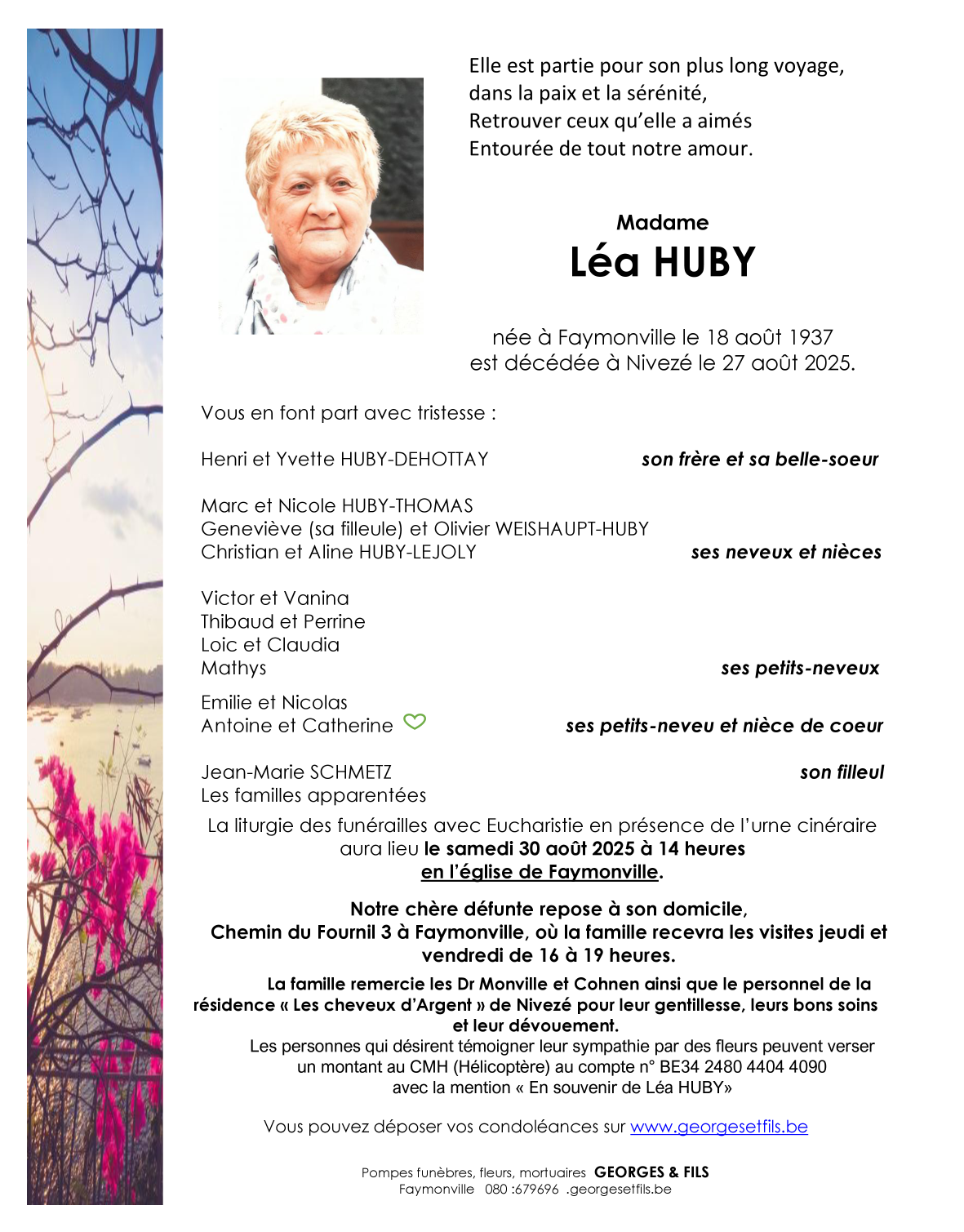 Elle est partie pour son plus long voyage,
dans la paix et la sérénité,
Retrouver ceux qu'elle a aimés
Entourée de tout notre amour.

Madame
Léa HUBY

née à Faymonville le 18 août 1937
est décédée à Nivezé le 27 août 2025.

Vous en font part avec tristesse :

Henri et Yvette HUBY-DEHOTTAY son frère et sa belle-soeur

Marc et Nicole HUBY-THOMAS
Geneviève (sa filleule) et Olivier WEISHAUPT-HUBY
Christian et Aline HUBY-LEJOLY ses neveux et nièces

Victor et Vanina
Thibaud et Perrine
Loic et Claudia
Mathys ses petits-neveux

Emilie et Nicolas
Antoine et Catherine ses petits-neveu et nièce de coeur

Jean-Marie SCHMETZ son filleul
Les familles apparentées

La liturgie des funérailles avec Eucharistie en présence de l'urne cinéraire aura lieu le samedi 30 août 2025 à 14 heures en l'église de Faymonville.

Notre chère défunte repose à son domicile, Chemin du Fournil 3 à Faymonville, où la famille recevra les visites jeudi et vendredi de 16 à 19 heures.

La famille remercie les Dr Monville et Cohnen ainsi que le personnel de la résidence « Les cheveux d'Argent » de Nivezé pour leur gentillesse, leurs bons soins et leur dévouement.

Les personnes qui désirent témoigner leur sympathie par des fleurs peuvent verser un montant au CMH (Hélicoptère) au compte n° BE34 2480 4404 4090 avec la mention « En souvenir de Léa HUBY»

Vous pouvez déposer vos condoléances sur www.georgesetfils.be

Pompes funèbres, fleurs, mortuaires GEORGES & FILS
Faymonville 080 :679696 .georgesetfils.be